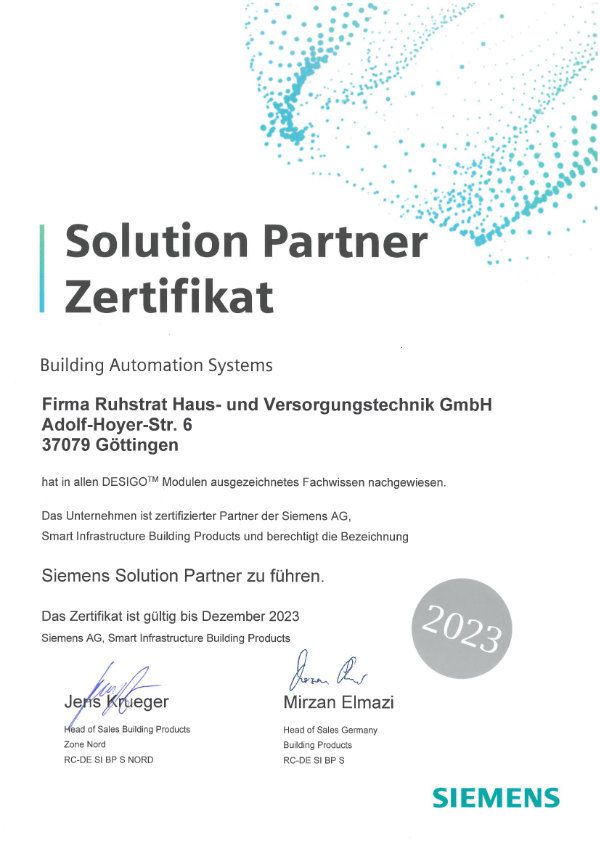 Solution Partner Zertifikat

Building Automation Systems

Firma Ruhstrat Haus- und Versorgungstechnik GmbH
Adolf-Hoyer-Str. 6
37079 Göttingen

hat in allen DESIGO™ Modulen ausgezeichnetes Fachwissen nachgewiesen.

Das Unternehmen ist zertifizierter Partner der Siemens AG, Smart Infrastructure Building Products und berechtigt die Bezeichnung

Siemens Solution Partner zu führen.

Das Zertifikat ist gültig bis Dezember 2023
Siemens AG, Smart Infrastructure Building Products

2023

Jens Krueger
Head of Sales Building Products
Zone Nord
RC-DE SI BP S NORD

Mirzan Elmazi
Head of Sales Germany
Building Products
RC-DE SI BP S

SIEMENS